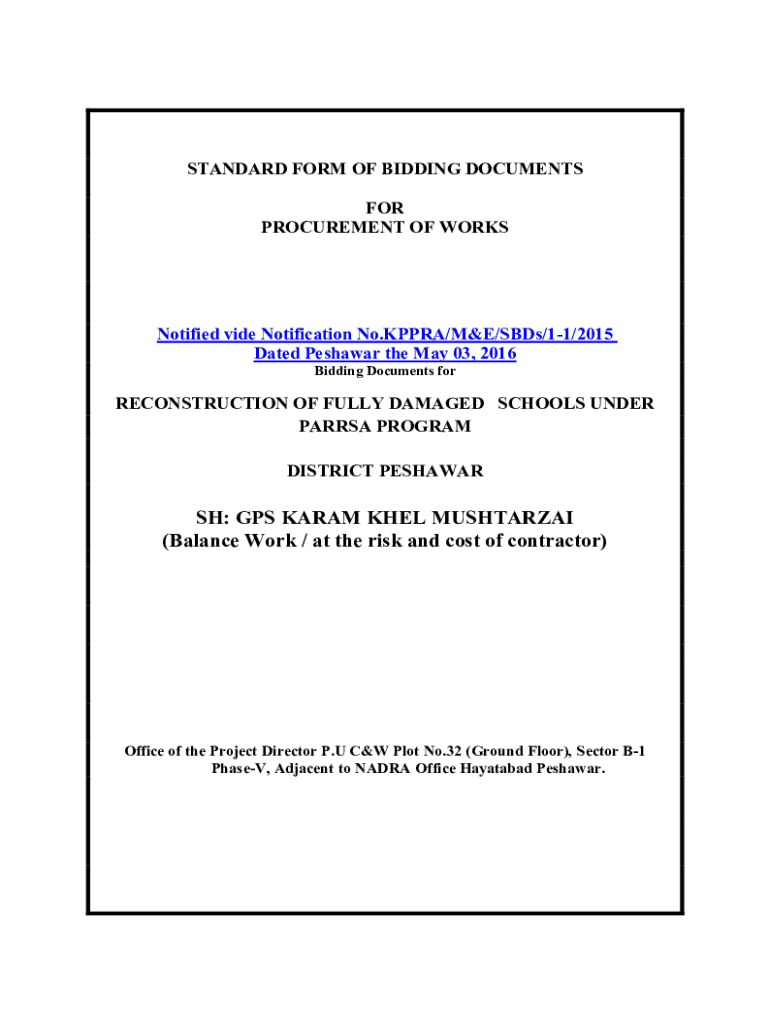 STANDARD FORM OF BIDDING DOCUMENTS

FOR
PROCUREMENT OF WORKS

Notified vide Notification No.KPPRA/M&E/SBDs/1-1/2015
Dated Peshawar the May 03, 2016
Bidding Documents for

RECONSTRUCTION OF FULLY DAMAGED SCHOOLS UNDER PARRSA PROGRAM

DISTRICT PESHAWAR

SH: GPS KARAM KHEL MUSHTARZAI
(Balance Work / at the risk and cost of contractor)

Office of the Project Director P.U C&W Plot No.32 (Ground Floor), Sector B-1 Phase-V, Adjacent to NADRA Office Hayatabad Peshawar.